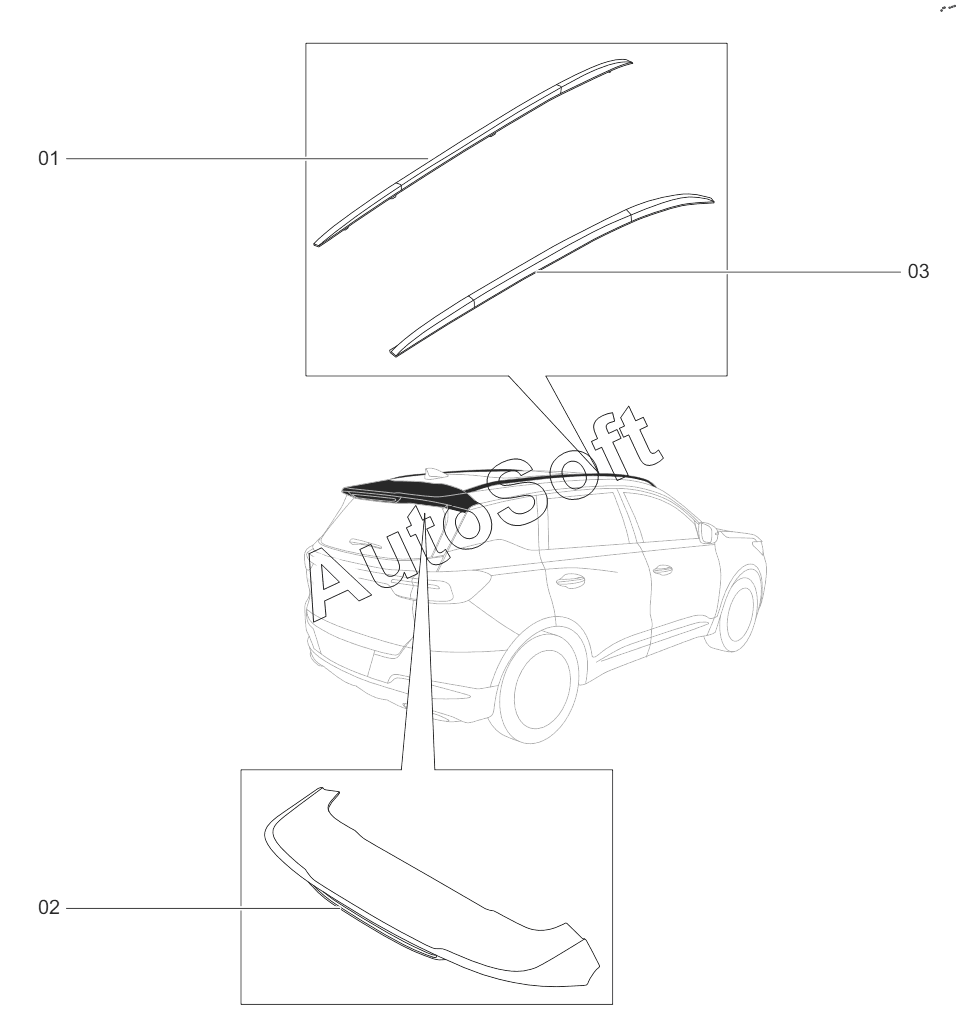 01

03

AutoSoft

02